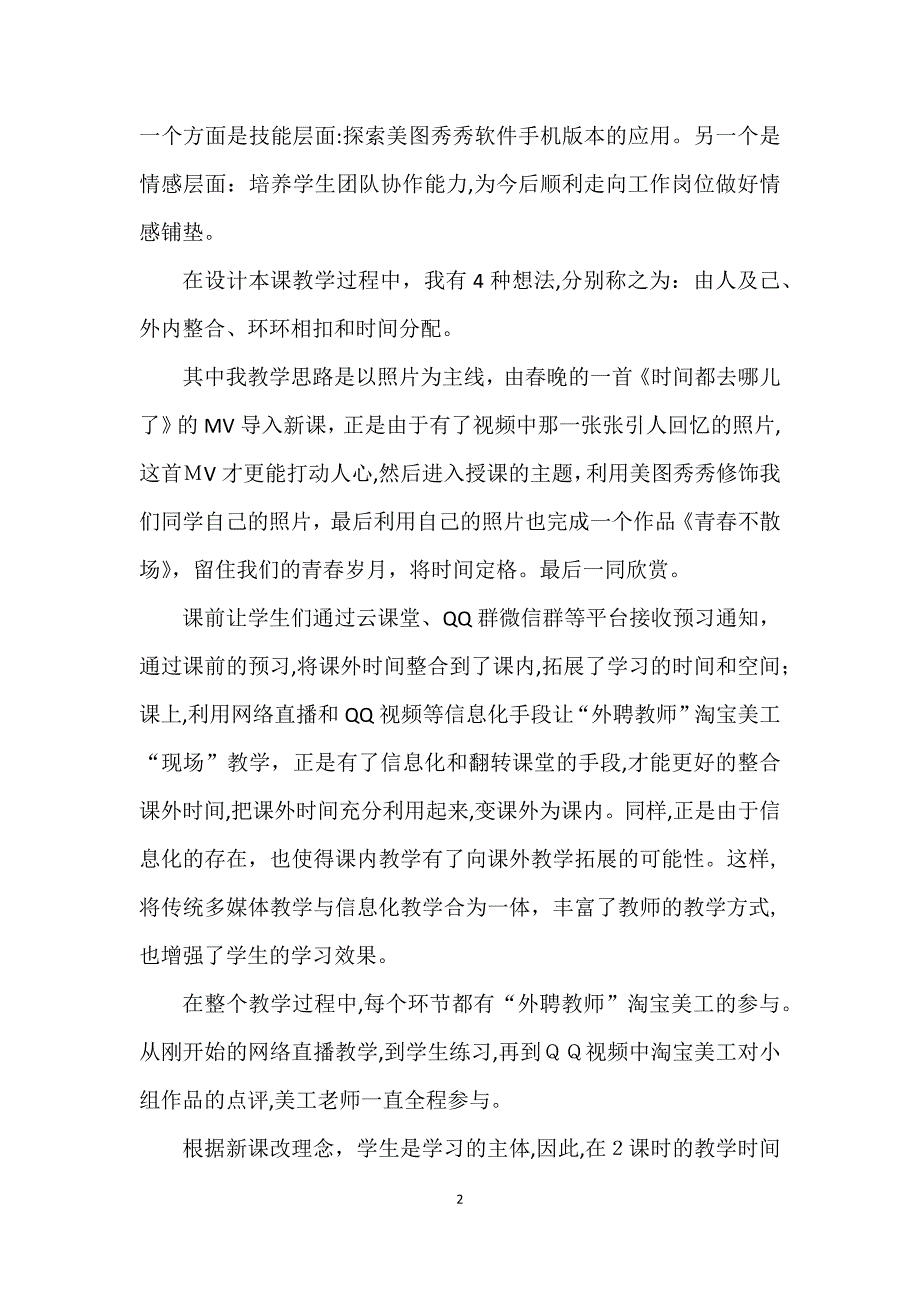 一个方面是技能层面:探索美图秀秀软件手机版本的应用。另一个是情感层面：培养学生团队协作能力,为今后顺利走向工作岗位做好情感铺垫。

在设计本课教学过程中，我有 4 种想法,分别称之为：由人及己、外内整合、环环相扣和时间分配。

其中我教学思路是以照片为主线，由春晚的一首《时间都去哪儿了》的 MV 导入新课，正是由于有了视频中那一张张引人回忆的照片,这首MV 才更能打动人心,然后进入授课的主题，利用美图秀秀修饰我们同学自己的照片，最后利用自己的照片也完成一个作品《青春不散场》，留住我们的青春岁月，将时间定格。最后一同欣赏。

课前让学生们通过云课堂、QQ 群微信群等平台接收预习通知，通过课前的预习,将课外时间整合到了课内,拓展了学习的时间和空间;课上,利用网络直播和 QQ 视频等信息化手段让“外聘教师”淘宝美工“现场”教学，正是有了信息化和翻转课堂的手段,才能更好的整合课外时间,把课外时间充分利用起来,变课外为课内。同样,正是由于信息化的存在，也使得课内教学有了向课外教学拓展的可能性。这样,将传统多媒体教学与信息化教学合为一体，丰富了教师的教学方式,也增强了学生的学习效果。

在整个教学过程中,每个环节都有“外聘教师”淘宝美工的参与。从刚开始的网络直播教学,到学生练习,再到ＱＱ视频中淘宝美工对小组作品的点评,美工老师一直全程参与。

根据新课改理念，学生是学习的主体,因此,在 2 课时的教学时间

2